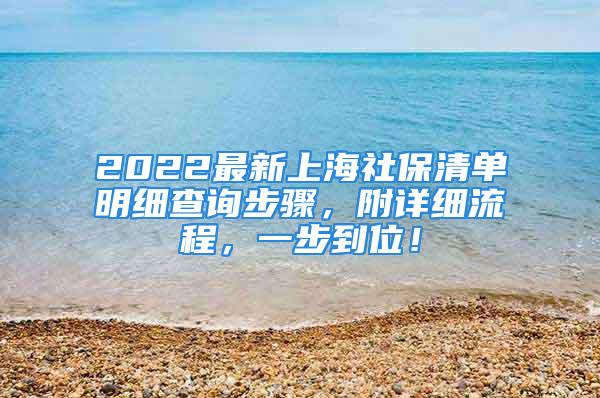 2022最新上海社保清单明细查询步骤，附详细流程，一步到位！